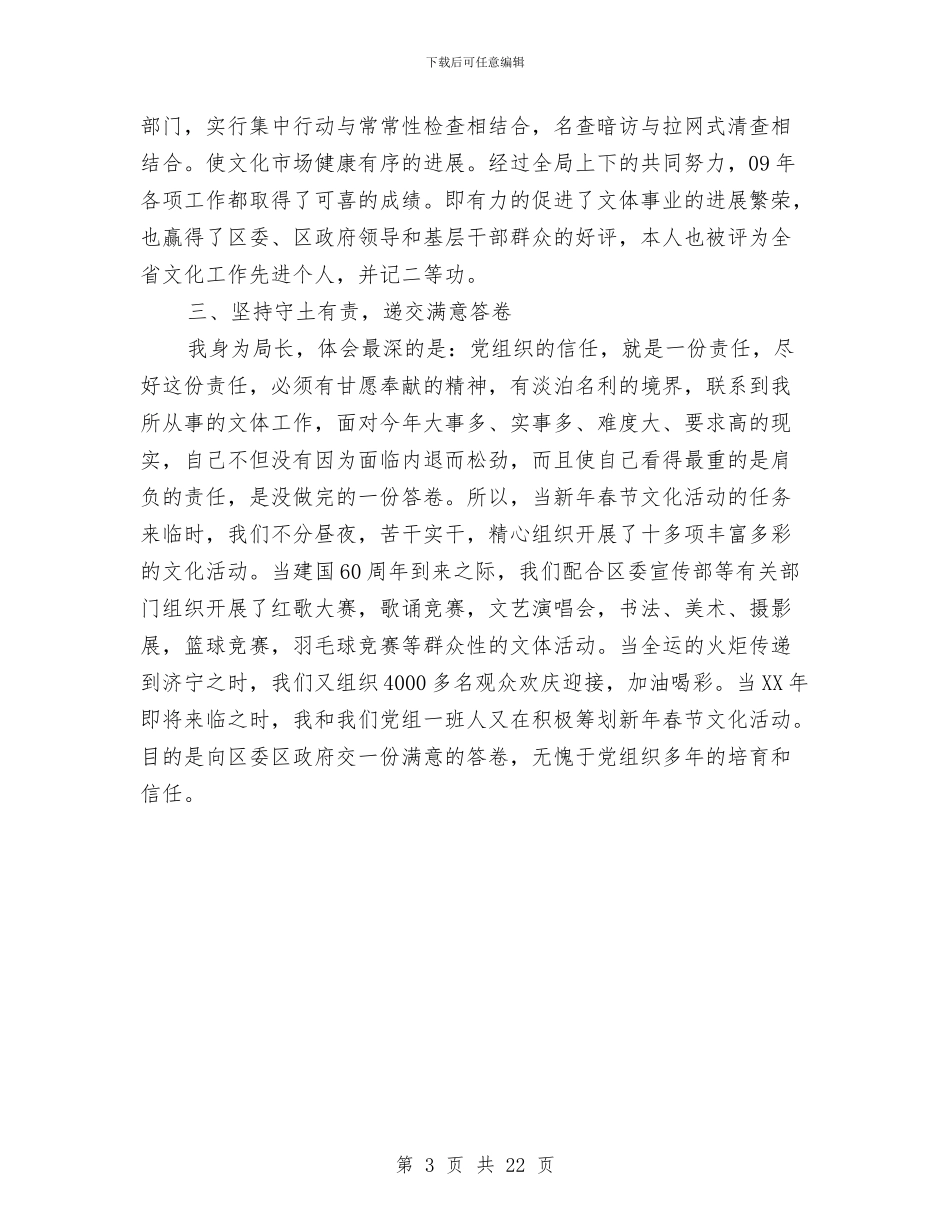 下载后可任意编辑

部门，实行集中行动与常常性检查相结合，名查暗访与拉网式清查相结合。使文化市场健康有序的进展。经过全局上下的共同努力，09年各项工作都取得了可喜的成绩。即有力的促进了文体事业的进展繁荣，也赢得了区委、区政府领导和基层干部群众的好评，本人也被评为全省文化工作先进个人，并记二等功。

三、坚持守土有责，递交满意答卷

我身为局长，体会最深的是：党组织的信任，就是一份责任，尽好这份责任，必须有甘愿奉献的精神，有淡泊名利的境界，联系到我所从事的文体工作，面对今年大事多、实事多、难度大、要求高的现实，自己不但没有因为面临内退而松劲，而且使自己看得最重的是肩负的责任，是没做完的一份答卷。所以，当新年春节文化活动的任务来临时，我们不分昼夜，苦干实干，精心组织开展了十多项丰富多彩的文化活动。当建国60周年到来之际，我们配合区委宣传部等有关部门组织开展了红歌大赛，歌诵竞赛，文艺演唱会，书法、美术、摄影展，篮球竞赛，羽毛球竞赛等群众性的文体活动。当全运的火炬传递到济宁之时，我们又组织4000多名观众欢庆迎接，加油喝彩。当XX年即将来临之时，我和我们党组一班人又在积极筹划新年春节文化活动。目的是向区委区政府交一份满意的答卷，无愧于党组织多年的培育和信任。

第 3 页 共 22 页